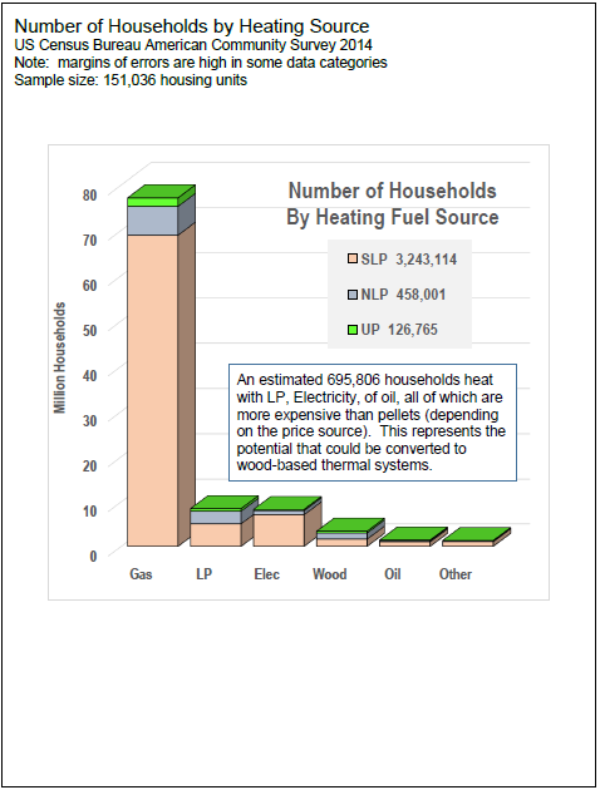 Number of Households by Heating Source
US Census Bureau American Community Survey 2014
Note: margins of errors are high in some data categories
Sample size: 151,036 housing units

Number of Households
By Heating Fuel Source

SLP 3,243,114
NLP 458,001
UP 126,765

An estimated 695,806 households heat with LP, Electricity, of oil, all of which are more expensive than pellets (depending on the price source). This represents the potential that could be converted to wood-based thermal systems.

Million Households

80
70
60
50
40
30
20
10
0

Gas
LP
Elec
Wood
Oil
Other